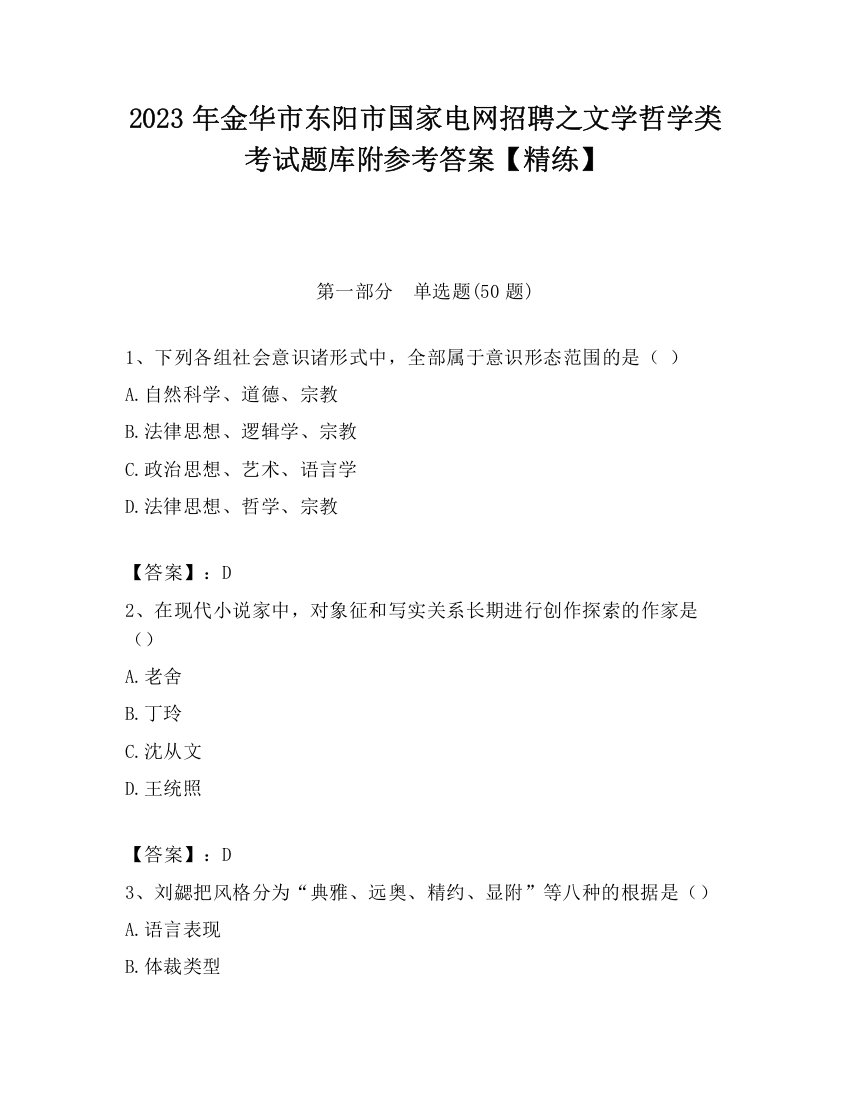 2023 年金华市东阳市国家电网招聘之文学哲学类考试题库附参考答案【精练】

第一部分　单选题(50 题)

1、下列各组社会意识诸形式中，全部属于意识形态范围的是（ ）

A.自然科学、道德、宗教

B.法律思想、逻辑学、宗教

C.政治思想、艺术、语言学

D.法律思想、哲学、宗教

【答案】：D

2、在现代小说家中，对象征和写实关系长期进行创作探索的作家是（）

A.老舍

B.丁玲

C.沈从文

D.王统照

【答案】：D

3、刘勰把风格分为“典雅、远奥、精约、显附”等八种的根据是（）

A.语言表现

B.体裁类型